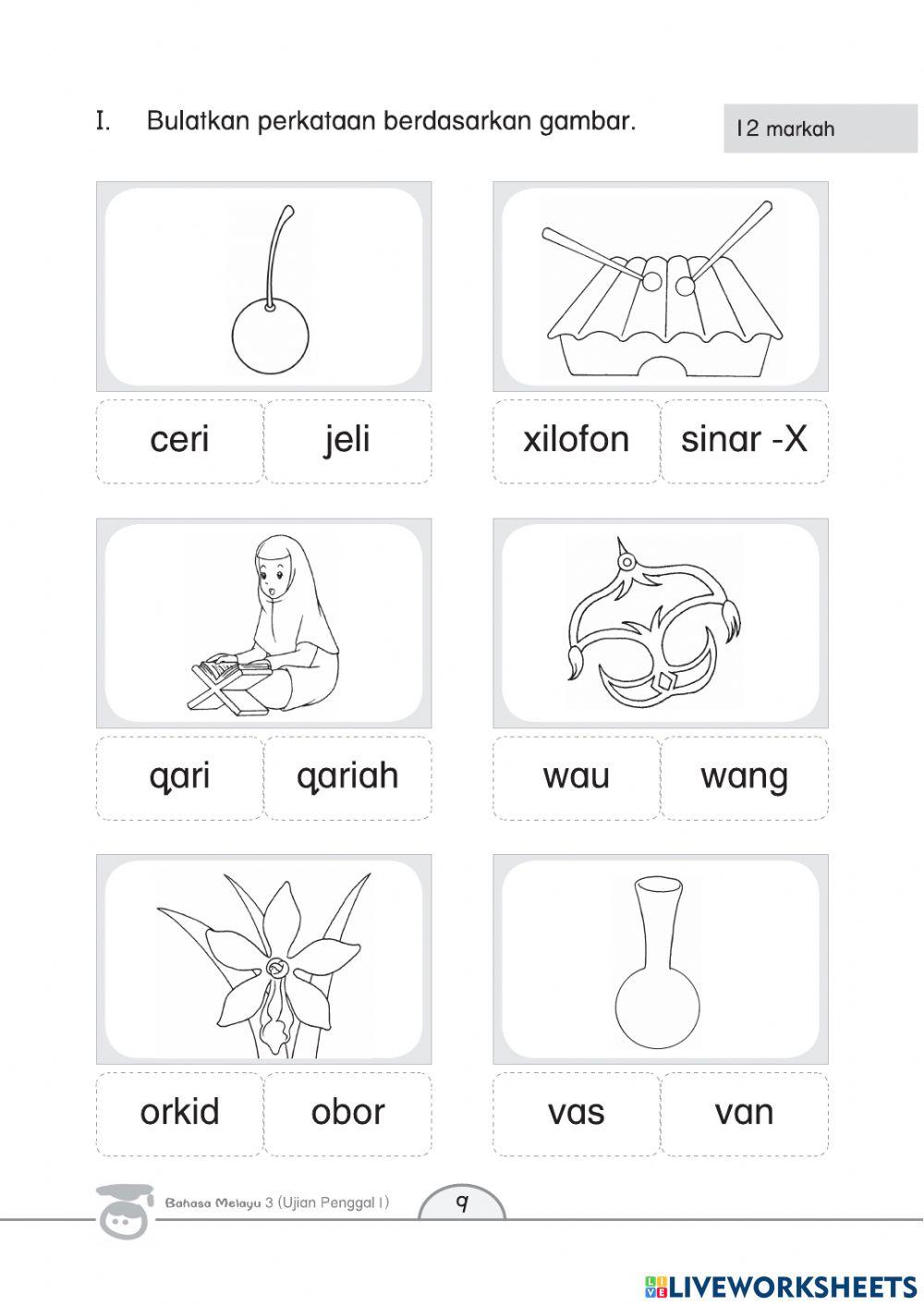 I. Bulatkan perkataan berdasarkan gambar.

12 markah

ceri

jeli

xilofon

sinar -X

qari

qariah

wau

wang

orkid

obor

vas

van

Bahasa Melayu 3 (Ujian Penggal 1)

9

LIVEWORKSHEETS